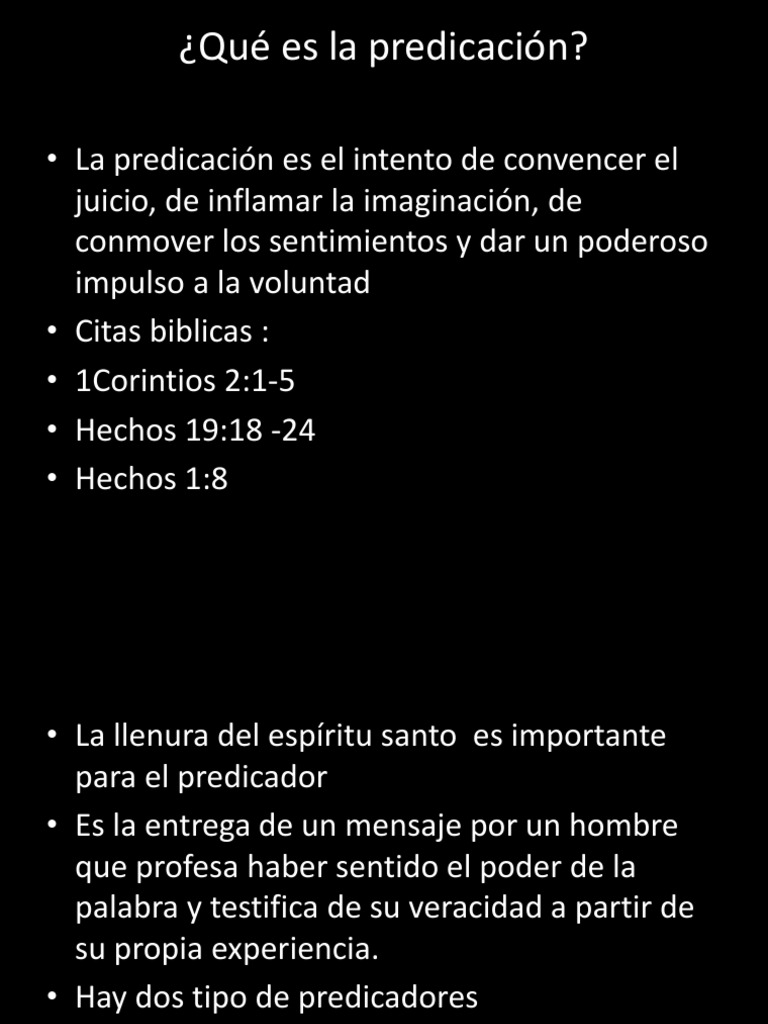 ¿Qué es la predicación?

• La predicación es el intento de convencer el juicio, de inflamar la imaginación, de conmover los sentimientos y dar un poderoso impulso a la voluntad
• Citas biblicas :
• 1Corintios 2:1-5
• Hechos 19:18 -24
• Hechos 1:8

• La llenura del espíritu santo es importante para el predicador
• Es la entrega de un mensaje por un hombre que profesa haber sentido el poder de la palabra y testifica de su veracidad a partir de su propia experiencia.
• Hay dos tipo de predicadores